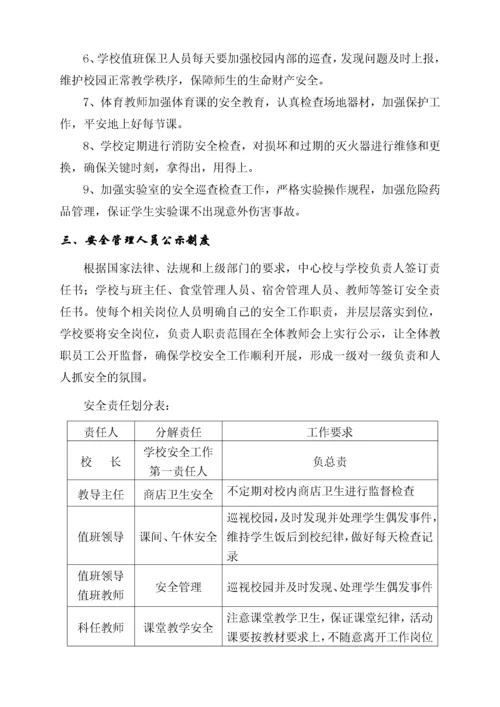 6、学校值班保卫人员每天要加强校园内部的巡查，发现问题及时上报，维护校园正常教学秩序，保障师生的生命财产安全。

7、体育教师加强体育课的安全教育，认真检查场地器材，加强保护工作，平安地上好每节课。

8、学校定期进行消防安全检查，对损坏和过期的灭火器进行维修和更换，确保关键时刻，拿得出，用得上。

9、加强实验室的安全巡查检查工作，严格实验操作规程，加强危险药品管理，保证学生实验课不出现意外伤害事故。

三、安全管理人员公示制度

根据国家法律、法规和上级部门的要求，中心校与学校负责人签订责任书；学校与班主任、食堂管理人员、宿舍管理人员、教师等签订安全责任书。使每个相关岗位人员明确自己的安全工作职责，并层层落实到位，学校要将安全岗位，负责人职责范围在全体教师会上实行公示，让全体教职员工公开监督，确保学校安全工作顺利开展，形成一级对一级负责和人人抓安全的氛围。

安全责任划分表：

| 责任人 | 分解责任 | 工作要求 |
|---|---|---|
| 校　长 | 学校安全工作第一责任人 | 负总责 |
| 教导主任 | 商店卫生安全 | 不定期对校内商店卫生进行监督检查 |
| 值班领导 | 课间、午休安全 | 巡视校园，及时发现并处理学生偶发事件，维持学生饭后到校纪律，做好每天检查记录 |
| 值班领导 值班教师 | 安全管理 | 巡视校园并及时发现、处理学生偶发事件 |
| 科任教师 | 课堂教学安全 | 注意课堂教学卫生，保证课堂纪律，活动课要按教材要求上，不随意离开工作岗位 |